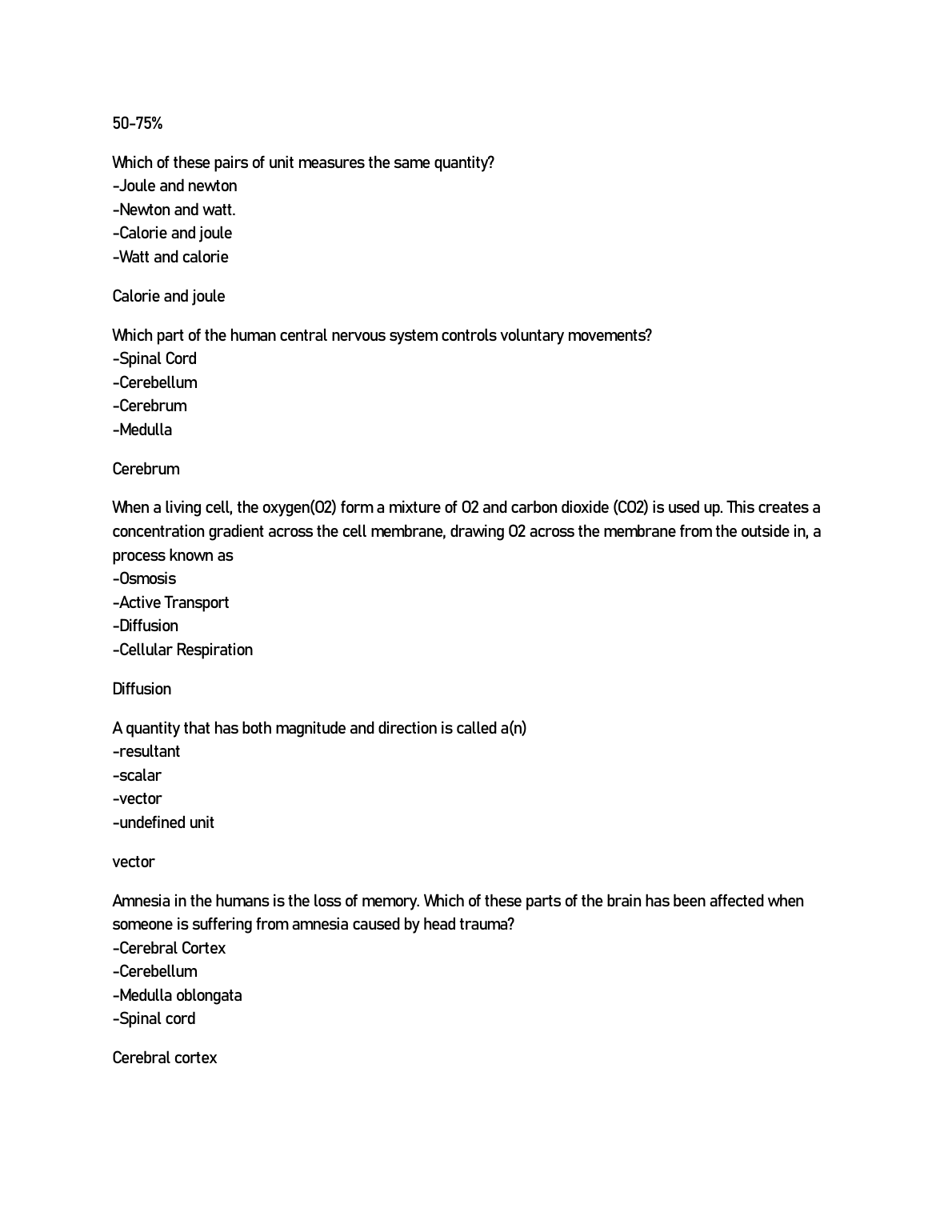 50-75%

Which of these pairs of unit measures the same quantity?
-Joule and newton
-Newton and watt.
-Calorie and joule
-Watt and calorie

Calorie and joule

Which part of the human central nervous system controls voluntary movements?
-Spinal Cord
-Cerebellum
-Cerebrum
-Medulla

Cerebrum

When a living cell, the oxygen(O2) form a mixture of O2 and carbon dioxide (CO2) is used up. This creates a concentration gradient across the cell membrane, drawing O2 across the membrane from the outside in, a process known as
-Osmosis
-Active Transport
-Diffusion
-Cellular Respiration

Diffusion

A quantity that has both magnitude and direction is called a(n)
-resultant
-scalar
-vector
-undefined unit

vector

Amnesia in the humans is the loss of memory. Which of these parts of the brain has been affected when someone is suffering from amnesia caused by head trauma?
-Cerebral Cortex
-Cerebellum
-Medulla oblongata
-Spinal cord

Cerebral cortex